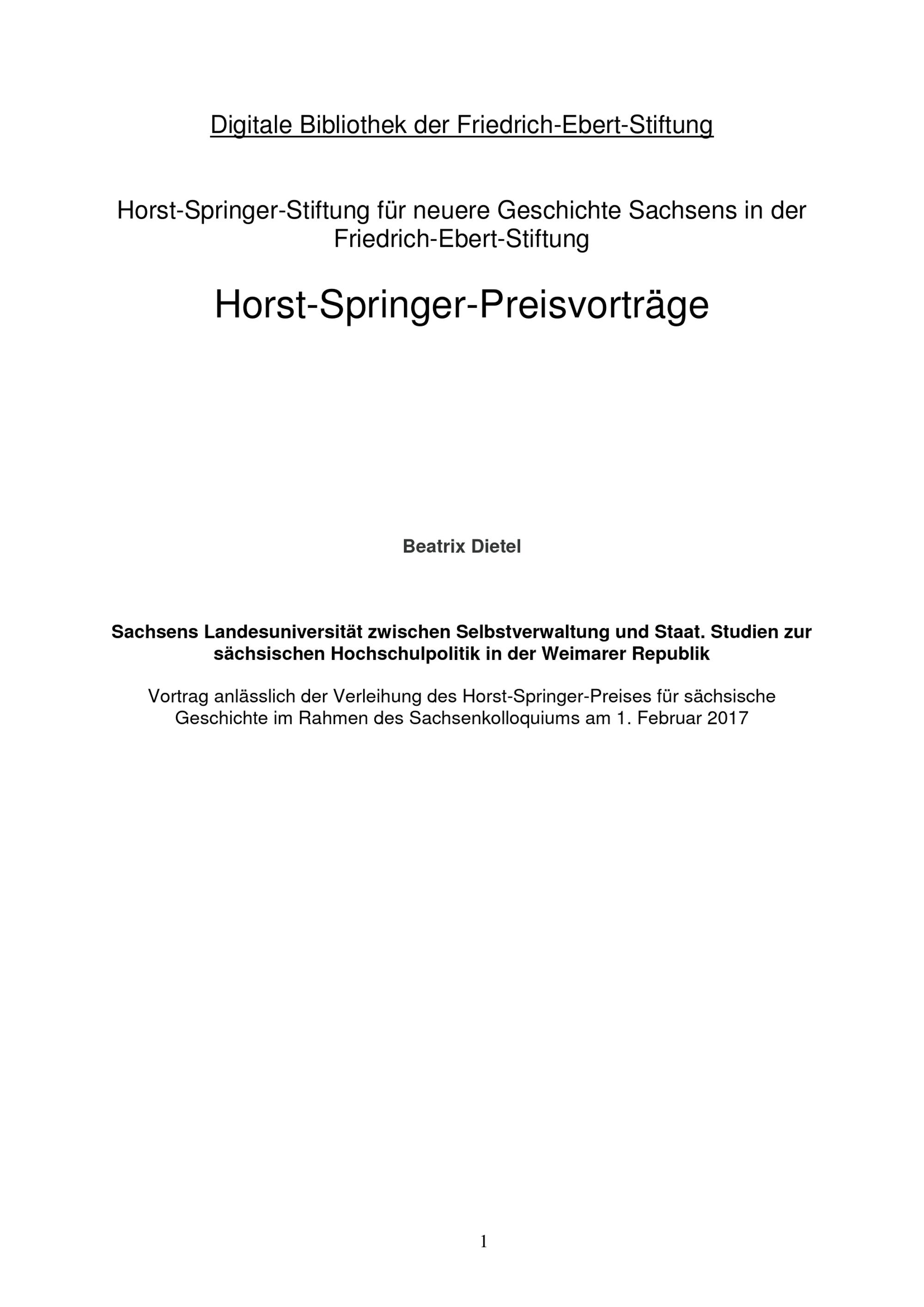 Digitale Bibliothek der Friedrich-Ebert-Stiftung

Horst-Springer-Stiftung für neuere Geschichte Sachsens in der Friedrich-Ebert-Stiftung

Horst-Springer-Preisvorträge

Beatrix Dietel

Sachsens Landesuniversität zwischen Selbstverwaltung und Staat. Studien zur sächsischen Hochschulpolitik in der Weimarer Republik

Vortrag anlässlich der Verleihung des Horst-Springer-Preises für sächsische Geschichte im Rahmen des Sachsenkolloquiums am 1. Februar 2017

1